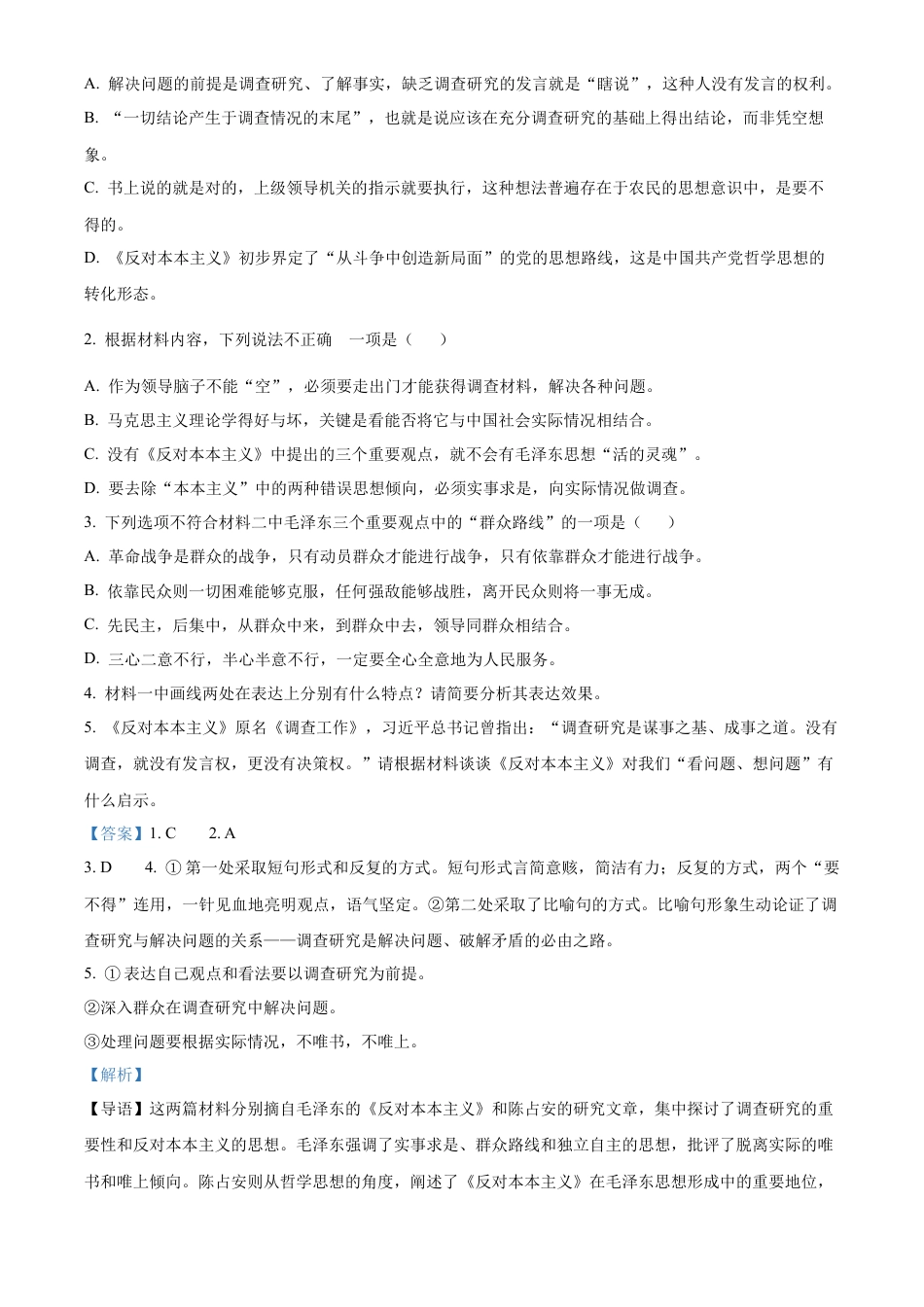 A. 解决问题的前提是调查研究、了解事实，缺乏调查研究的发言就是“瞎说”，这种人没有发言的权利。

B. “一切结论产生于调查情况的末尾”，也就是说应该在充分调查研究的基础上得出结论，而非凭空想象。

C. 书上说的就是对的，上级领导机关的指示就要执行，这种想法普遍存在于农民的思想意识中，是要不得的。

D. 《反对本本主义》初步界定了“从斗争中创造新局面”的党的思想路线，这是中国共产党哲学思想的转化形态。

2. 根据材料内容，下列说法不正确 一项是（ ）

A. 作为领导脑子不能“空”，必须要走出门才能获得调查材料，解决各种问题。

B. 马克思主义理论学得好与坏，关键是看能否将它与中国社会实际情况相结合。

C. 没有《反对本本主义》中提出的三个重要观点，就不会有毛泽东思想“活的灵魂”。

D. 要去除“本本主义”中的两种错误思想倾向，必须实事求是，向实际情况做调查。

3. 下列选项不符合材料二中毛泽东三个重要观点中的“群众路线”的一项是（ ）

A. 革命战争是群众的战争，只有动员群众才能进行战争，只有依靠群众才能进行战争。

B. 依靠民众则一切困难能够克服，任何强敌能够战胜，离开民众则将一事无成。

C. 先民主，后集中，从群众中来，到群众中去，领导同群众相结合。

D. 三心二意不行，半心半意不行，一定要全心全意地为人民服务。

4. 材料一中画线两处在表达上分别有什么特点？请简要分析其表达效果。

5. 《反对本本主义》原名《调查工作》，习近平总书记曾指出：“调查研究是谋事之基、成事之道。没有调查，就没有发言权，更没有决策权。”请根据材料谈谈《反对本本主义》对我们“看问题、想问题”有什么启示。

【答案】1. C 2. A

3. D 4. ① 第一处采取短句形式和反复的方式。短句形式言简意赅，简洁有力；反复的方式，两个“要不得”连用，一针见血地亮明观点，语气坚定。②第二处采取了比喻句的方式。比喻句形象生动论证了调查研究与解决问题的关系——调查研究是解决问题、破解矛盾的必由之路。

5. ① 表达自己观点和看法要以调查研究为前提。

②深入群众在调查研究中解决问题。

③处理问题要根据实际情况，不唯书，不唯上。

【解析】

【导语】这两篇材料分别摘自毛泽东的《反对本本主义》和陈占安的研究文章，集中探讨了调查研究的重要性和反对本本主义的思想。毛泽东强调了实事求是、群众路线和独立自主的思想，批评了脱离实际的唯书和唯上倾向。陈占安则从哲学思想的角度，阐述了《反对本本主义》在毛泽东思想形成中的重要地位，